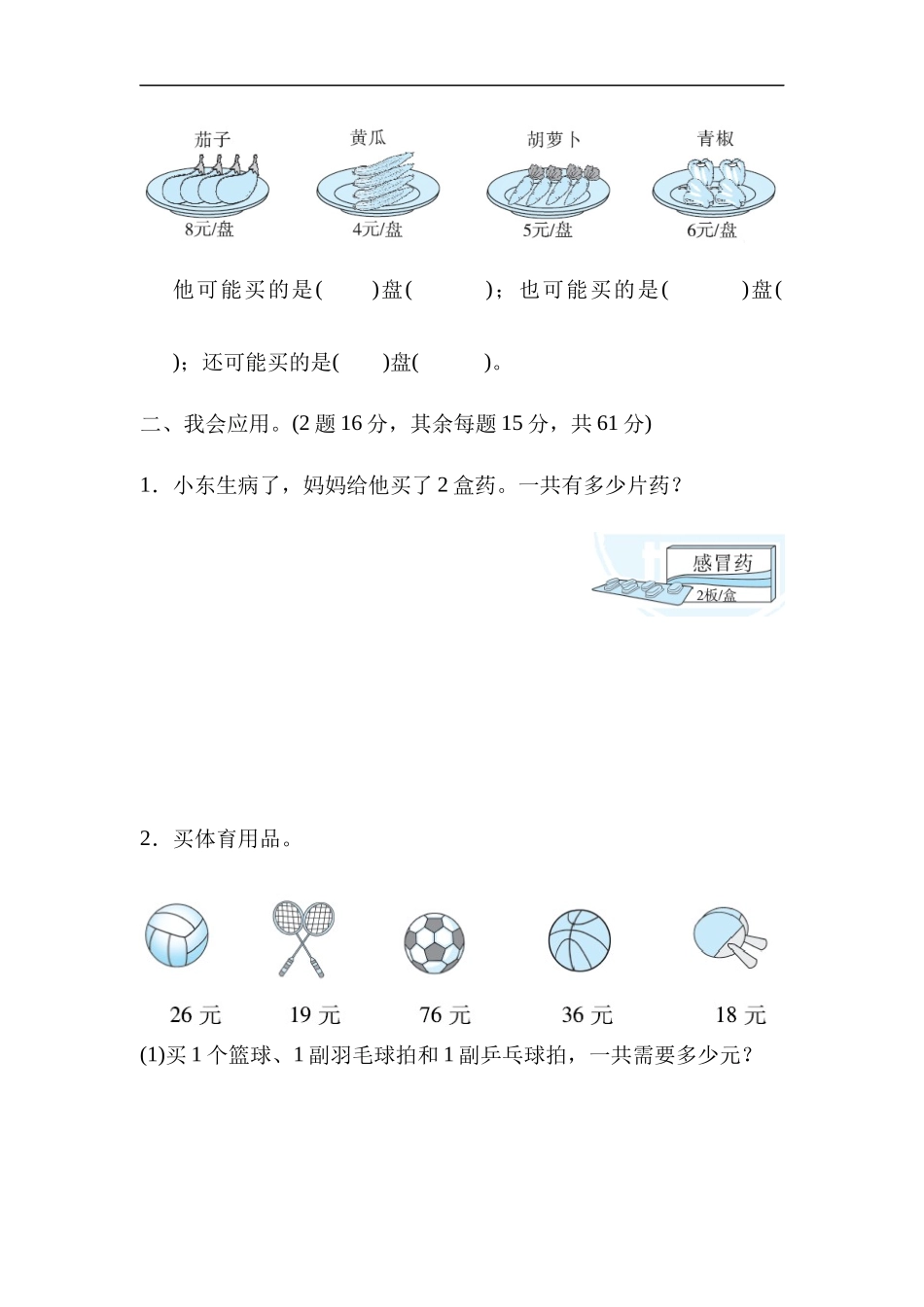 茄子 黄瓜 胡萝卜 青椒

8元/盘 4元/盘 5元/盘 6元/盘

他可能买的是(　　)盘(　　　)；也可能买的是(　　　)盘(　　　)；还可能买的是(　　)盘(　　　)。

二、我会应用。(2 题 16 分，其余每题 15 分，共 61 分)

1．小东生病了，妈妈给他买了 2 盒药。一共有多少片药？

感冒药

2板/盒

2．买体育用品。

26 元　　19 元　　76 元　　36 元　　18 元

(1)买 1 个篮球、1 副羽毛球拍和 1 副乒乓球拍，一共需要多少元？